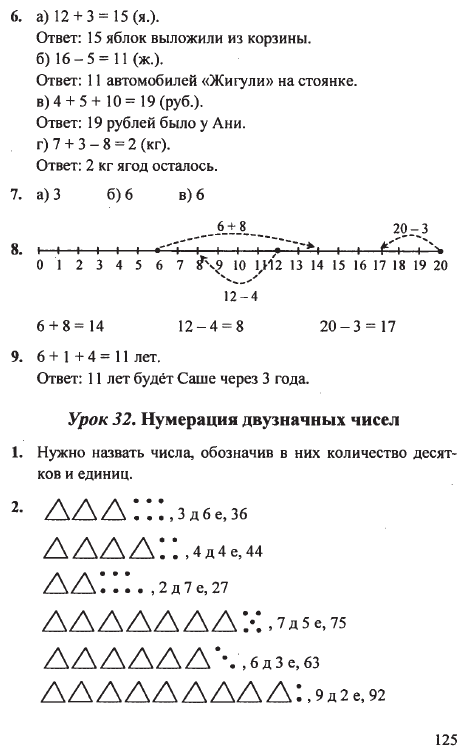 6. а) 12 + 3 = 15 (я.).
Ответ: 15 яблок выложили из корзины.
б) 16 – 5 = 11 (ж.).
Ответ: 11 автомобилей «Жигули» на стоянке.
в) 4 + 5 + 10 = 19 (руб.).
Ответ: 19 рублей было у Ани.
г) 7 + 3 – 8 = 2 (кг).
Ответ: 2 кг ягод осталось.

7. а) 3 б) 6 в) 6

8. 6 + 8 20 – 3
0 1 2 3 4 5 6 7 8 9 10 11 12 13 14 15 16 17 18 19 20
12 – 4

6 + 8 = 14 12 – 4 = 8 20 – 3 = 17

9. 6 + 1 + 4 = 11 лет.
Ответ: 11 лет будет Саше через 3 года.

Урок 32. Нумерация двузначных чисел

1. Нужно назвать числа, обозначив в них количество десятков и единиц.

2. , 3 д 6 е, 36
, 4 д 4 е, 44
, 2 д 7 е, 27
, 7 д 5 е, 75
, 6 д 3 е, 63
, 9 д 2 е, 92

125